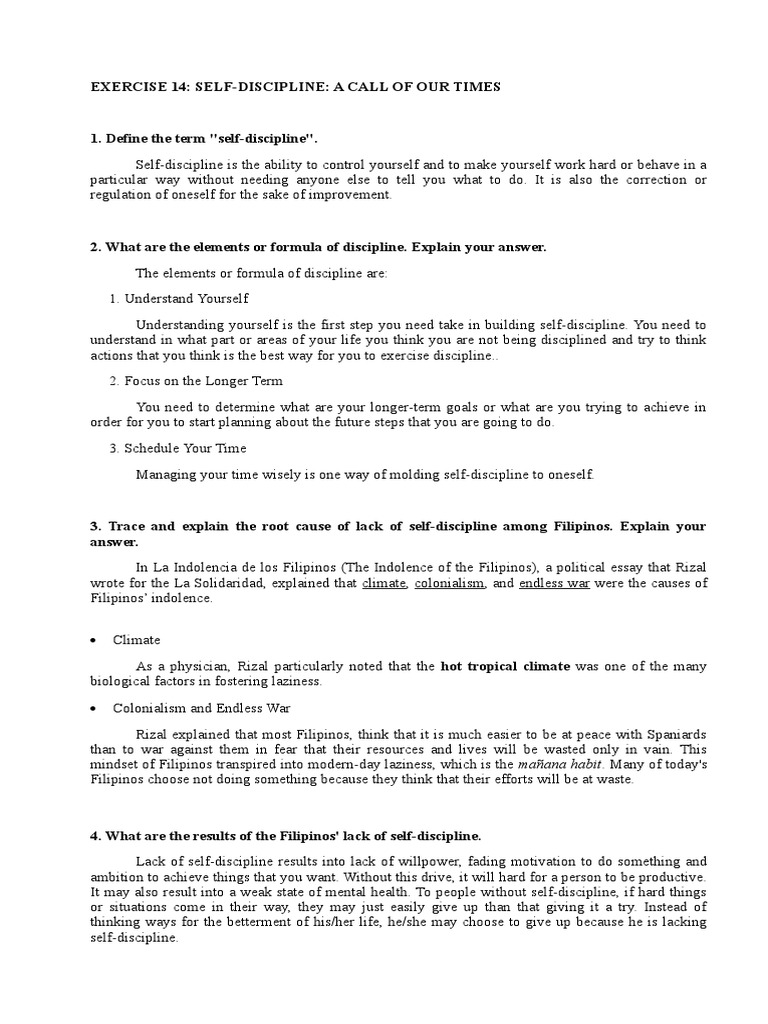 EXERCISE 14: SELF-DISCIPLINE: A CALL OF OUR TIMES

1. Define the term "self-discipline".

Self-discipline is the ability to control yourself and to make yourself work hard or behave in a particular way without needing anyone else to tell you what to do. It is also the correction or regulation of oneself for the sake of improvement.

2. What are the elements or formula of discipline. Explain your answer.

The elements or formula of discipline are:

1. Understand Yourself

Understanding yourself is the first step you need take in building self-discipline. You need to understand in what part or areas of your life you think you are not being disciplined and try to think actions that you think is the best way for you to exercise discipline..

2. Focus on the Longer Term

You need to determine what are your longer-term goals or what are you trying to achieve in order for you to start planning about the future steps that you are going to do.

3. Schedule Your Time

Managing your time wisely is one way of molding self-discipline to oneself.

3. Trace and explain the root cause of lack of self-discipline among Filipinos. Explain your answer.

In La Indolencia de los Filipinos (The Indolence of the Filipinos), a political essay that Rizal wrote for the La Solidaridad, explained that climate, colonialism, and endless war were the causes of Filipinos' indolence.

• Climate

As a physician, Rizal particularly noted that the hot tropical climate was one of the many biological factors in fostering laziness.

• Colonialism and Endless War

Rizal explained that most Filipinos, think that it is much easier to be at peace with Spaniards than to war against them in fear that their resources and lives will be wasted only in vain. This mindset of Filipinos transpired into modern-day laziness, which is the mañana habit. Many of today's Filipinos choose not doing something because they think that their efforts will be at waste.

4. What are the results of the Filipinos' lack of self-discipline.

Lack of self-discipline results into lack of willpower, fading motivation to do something and ambition to achieve things that you want. Without this drive, it will hard for a person to be productive. It may also result into a weak state of mental health. To people without self-discipline, if hard things or situations come in their way, they may just easily give up than that giving it a try. Instead of thinking ways for the betterment of his/her life, he/she may choose to give up because he is lacking self-discipline.